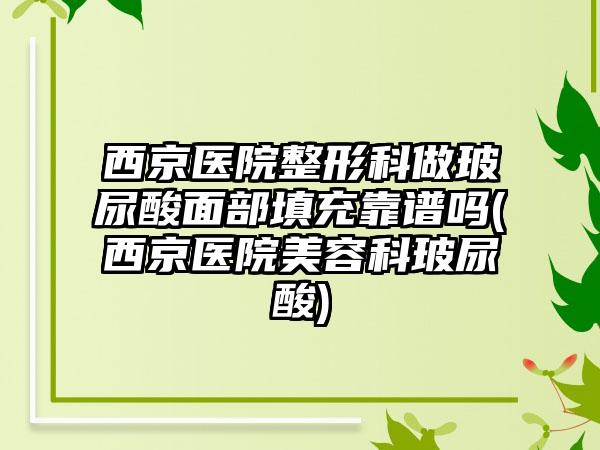 西京医院整形科做玻尿酸面部填充靠谱吗(西京医院美容科玻尿酸)